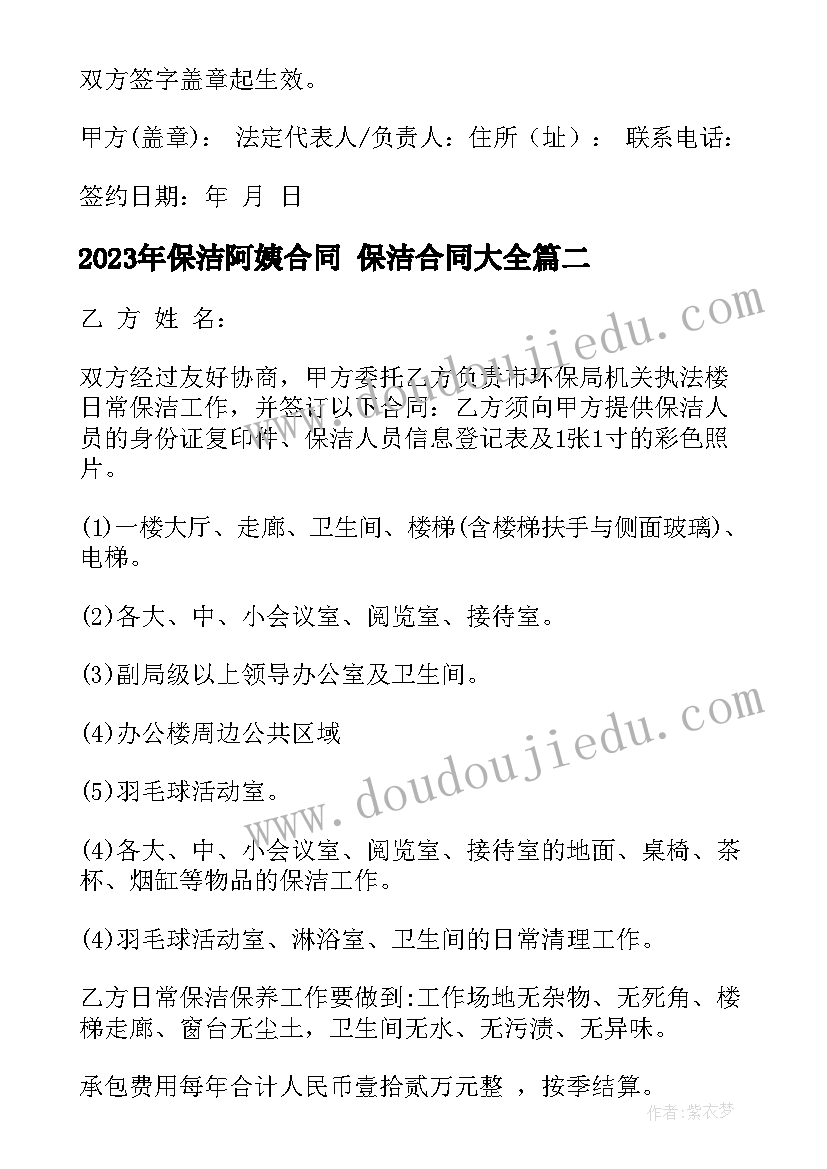 双方签字盖章起生效。

甲方(盖章)： 法定代表人/负责人：住所（址）： 联系电话：

签约日期：年 月 日

2023年保洁阿姨合同 保洁合同大全篇二

乙 方 姓 名：

双方经过友好协商，甲方委托乙方负责市环保局机关执法楼日常保洁工作，并签订以下合同：乙方须向甲方提供保洁人员的身份证复印件、保洁人员信息登记表及1张1寸的彩色照片。

(1)一楼大厅、走廊、卫生间、楼梯(含楼梯扶手与侧面玻璃)、电梯。

(2)各大、中、小会议室、阅览室、接待室。

(3)副局级以上领导办公室及卫生间。

(4)办公楼周边公共区域

(5)羽毛球活动室。

(4)各大、中、小会议室、阅览室、接待室的地面、桌椅、茶杯、烟缸等物品的保洁工作。

(4)羽毛球活动室、淋浴室、卫生间的日常清理工作。

乙方日常保洁保养工作要做到:工作场地无杂物、无死角、楼梯走廊、窗台无尘土，卫生间无水、无污渍、无异味。

承包费用每年合计人民币壹拾贰万元整 ，按季结算。

www.doudoujiedu.com

www.doudoujiedu.com

作者：紫衣梦